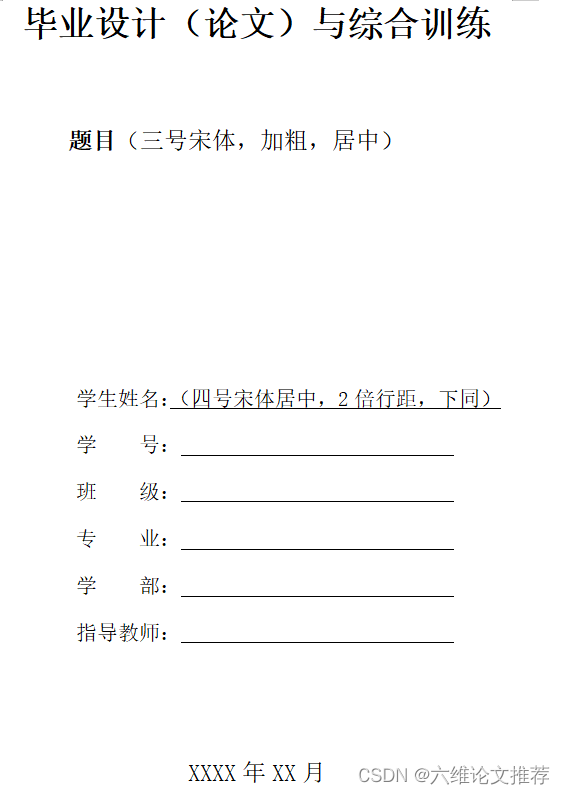 毕业设计（论文）与综合训练

题目（三号宋体，加粗，居中）

学生姓名：（四号宋体居中，2倍行距，下同）

学 号：____

班 级：____

专 业：____

学 部：____

指导教师：____

XXXX年XX月

CSDN @六维论文推荐